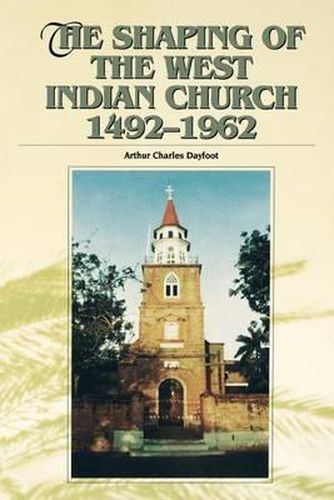 THE SHAPING OF THE WEST INDIAN CHURCH 1492–1962

Arthur Charles Dayfoot